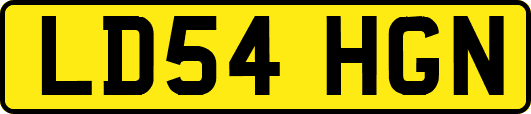 LD54 HGN